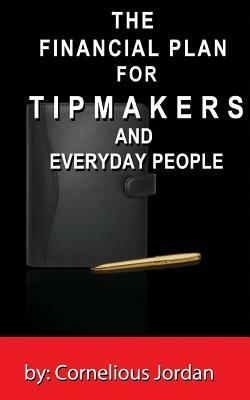 THE
FINANCIAL PLAN
FOR
TIPMAKERS
AND
EVERYDAY PEOPLE

by: Cornelious Jordan